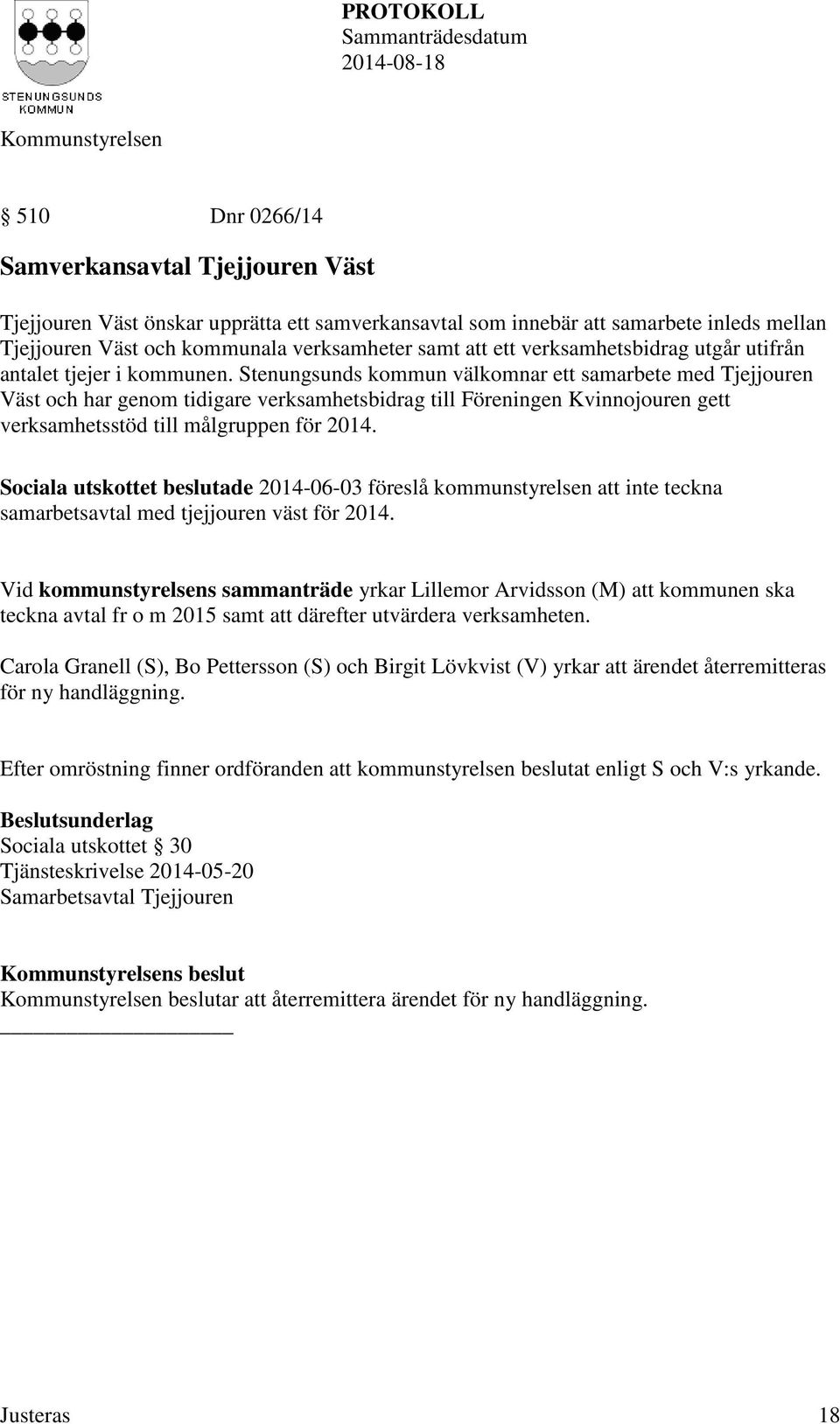 STENUNGSUNDS KOMMUN

PROTOKOLL
Sammanträdesdatum
2014-08-18

Kommunstyrelsen

§ 510 Dnr 0266/14

Samverkansavtal Tjejjouren Väst

Tjejjouren Väst önskar upprätta ett samverkansavtal som innebär att samarbete inleds mellan Tjejjouren Väst och kommunala verksamheter samt att ett verksamhetsbidrag utgår utifrån antalet tjejer i kommunen. Stenungsunds kommun välkomnar ett samarbete med Tjejjouren Väst och har genom tidigare verksamhetsbidrag till Föreningen Kvinnojouren gett verksamhetsstöd till målgruppen för 2014.

Sociala utskottet beslutade 2014-06-03 föreslå kommunstyrelsen att inte teckna samarbetsavtal med tjejjouren väst för 2014.

Vid kommunstyrelsens sammanträde yrkar Lillemor Arvidsson (M) att kommunen ska teckna avtal fr o m 2015 samt att därefter utvärdera verksamheten.

Carola Granell (S), Bo Pettersson (S) och Birgit Lövkvist (V) yrkar att ärendet återremitteras för ny handläggning.

Efter omröstning finner ordföranden att kommunstyrelsen beslutat enligt S och V:s yrkande.

Beslutsunderlag
Sociala utskottet § 30
Tjänsteskrivelse 2014-05-20
Samarbetsavtal Tjejjouren

Kommunstyrelsens beslut
Kommunstyrelsen beslutar att återremittera ärendet för ny handläggning.

Justeras 18